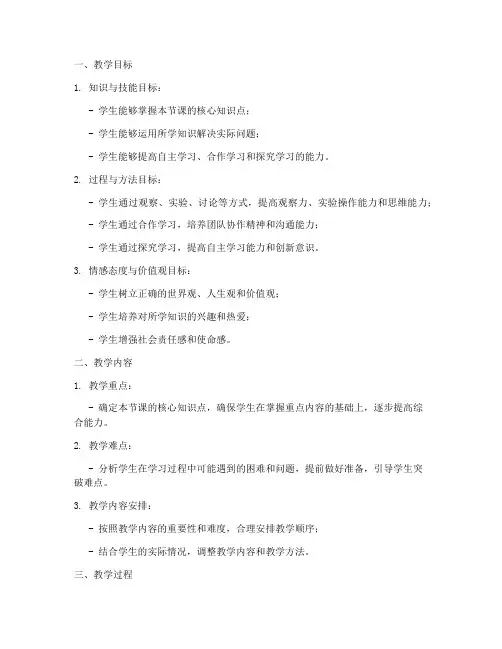 一、教学目标

1. 知识与技能目标：

- 学生能够掌握本节课的核心知识点；

- 学生能够运用所学知识解决实际问题；

- 学生能够提高自主学习、合作学习和探究学习的能力。

2. 过程与方法目标：

- 学生通过观察、实验、讨论等方式，提高观察力、实验操作能力和思维能力；

- 学生通过合作学习，培养团队协作精神和沟通能力；

- 学生通过探究学习，提高自主学习能力和创新意识。

3. 情感态度与价值观目标：

- 学生树立正确的世界观、人生观和价值观；

- 学生培养对所学知识的兴趣和热爱；

- 学生增强社会责任感和使命感。

二、教学内容

1. 教学重点：

- 确定本节课的核心知识点，确保学生在掌握重点内容的基础上，逐步提高综合能力。

2. 教学难点：

- 分析学生在学习过程中可能遇到的困难和问题，提前做好准备，引导学生突破难点。

3. 教学内容安排：

- 按照教学内容的重要性和难度，合理安排教学顺序；

- 结合学生的实际情况，调整教学内容和教学方法。

三、教学过程